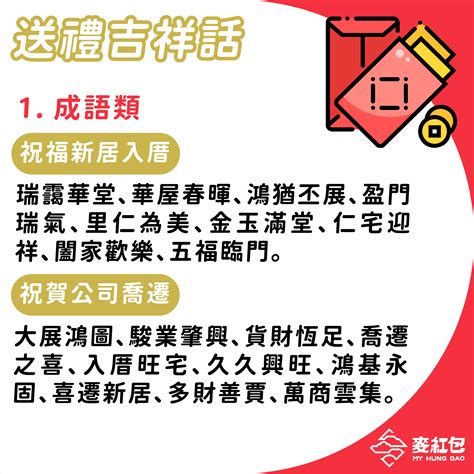 送禮吉祥話

1. 成語類

祝福新居入厝

瑞靄華堂、華屋春暉、鴻猶丕展、盈門瑞氣、里仁為美、金玉滿堂、仁宅迎祥、闔家歡樂、五福臨門。

祝賀公司喬遷

大展鴻圖、駿業肇興、貨財恆足、喬遷之喜、入厝旺宅、久久興旺、鴻基永固、喜遷新居、多財善賈、萬商雲集。

麥紅包
MY HUNG BAO